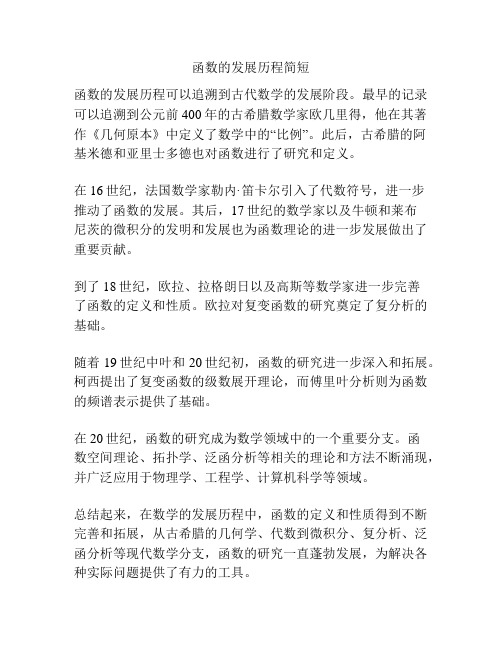 函数的发展历程简短

函数的发展历程可以追溯到古代数学的发展阶段。最早的记录可以追溯到公元前400年的古希腊数学家欧几里得，他在其著作《几何原本》中定义了数学中的“比例”。此后，古希腊的阿基米德和亚里士多德也对函数进行了研究和定义。

在16世纪，法国数学家勒内·笛卡尔引入了代数符号，进一步推动了函数的发展。其后，17世纪的数学家以及牛顿和莱布尼茨的微积分的发明和发展也为函数理论的进一步发展做出了重要贡献。

到了18世纪，欧拉、拉格朗日以及高斯等数学家进一步完善了函数的定义和性质。欧拉对复变函数的研究奠定了复分析的基础。

随着19世纪中叶和20世纪初，函数的研究进一步深入和拓展。柯西提出了复变函数的级数展开理论，而傅里叶分析则为函数的频谱表示提供了基础。

在20世纪，函数的研究成为数学领域中的一个重要分支。函数空间理论、拓扑学、泛函分析等相关的理论和方法不断涌现，并广泛应用于物理学、工程学、计算机科学等领域。

总结起来，在数学的发展历程中，函数的定义和性质得到不断完善和拓展，从古希腊的几何学、代数到微积分、复分析、泛函分析等现代数学分支，函数的研究一直蓬勃发展，为解决各种实际问题提供了有力的工具。